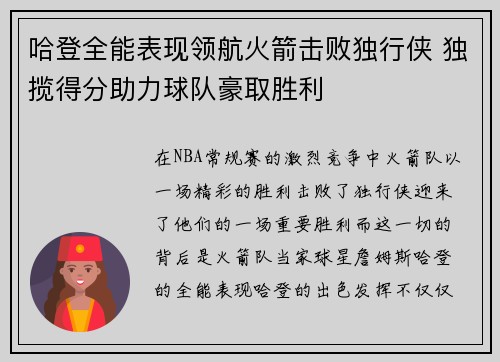 哈登全能表现领航火箭击败独行侠 独揽得分助力球队豪取胜利

在NBA常规赛的激烈竞争中火箭队以一场精彩的胜利击败了独行侠迎来了他们的一场重要胜利而这一切的背后是火箭队当家球星詹姆斯哈登的全能表现哈登的出色发挥不仅仅